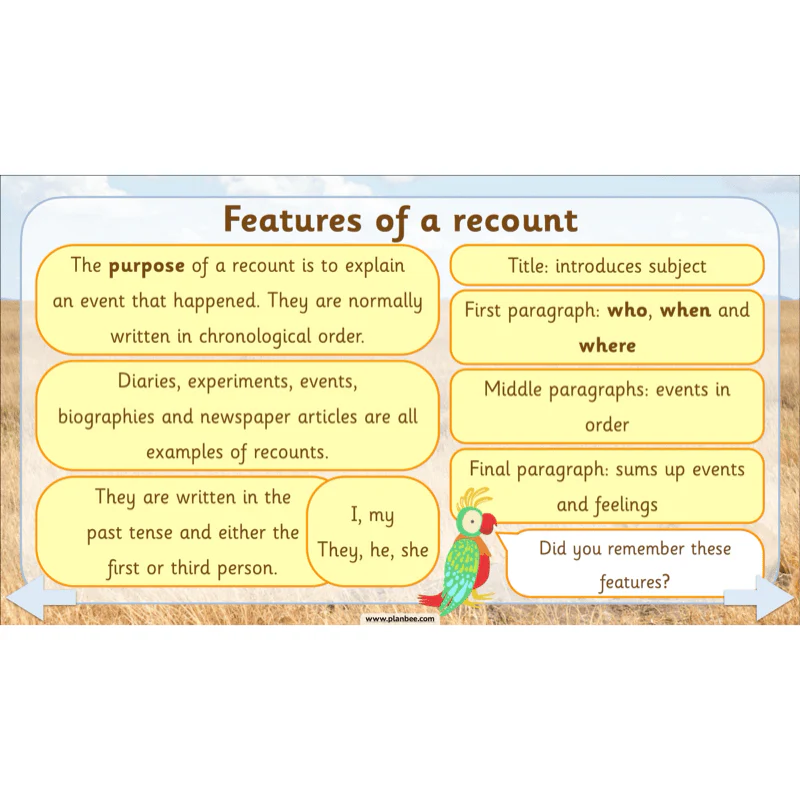 Features of a recount

The purpose of a recount is to explain an event that happened. They are normally written in chronological order.

Diaries, experiments, events, biographies and newspaper articles are all examples of recounts.

They are written in the past tense and either the first or third person.

I, my
They, he, she

Title: introduces subject

First paragraph: who, when and where

Middle paragraphs: events in order

Final paragraph: sums up events and feelings

Did you remember these features?

www.planbee.com